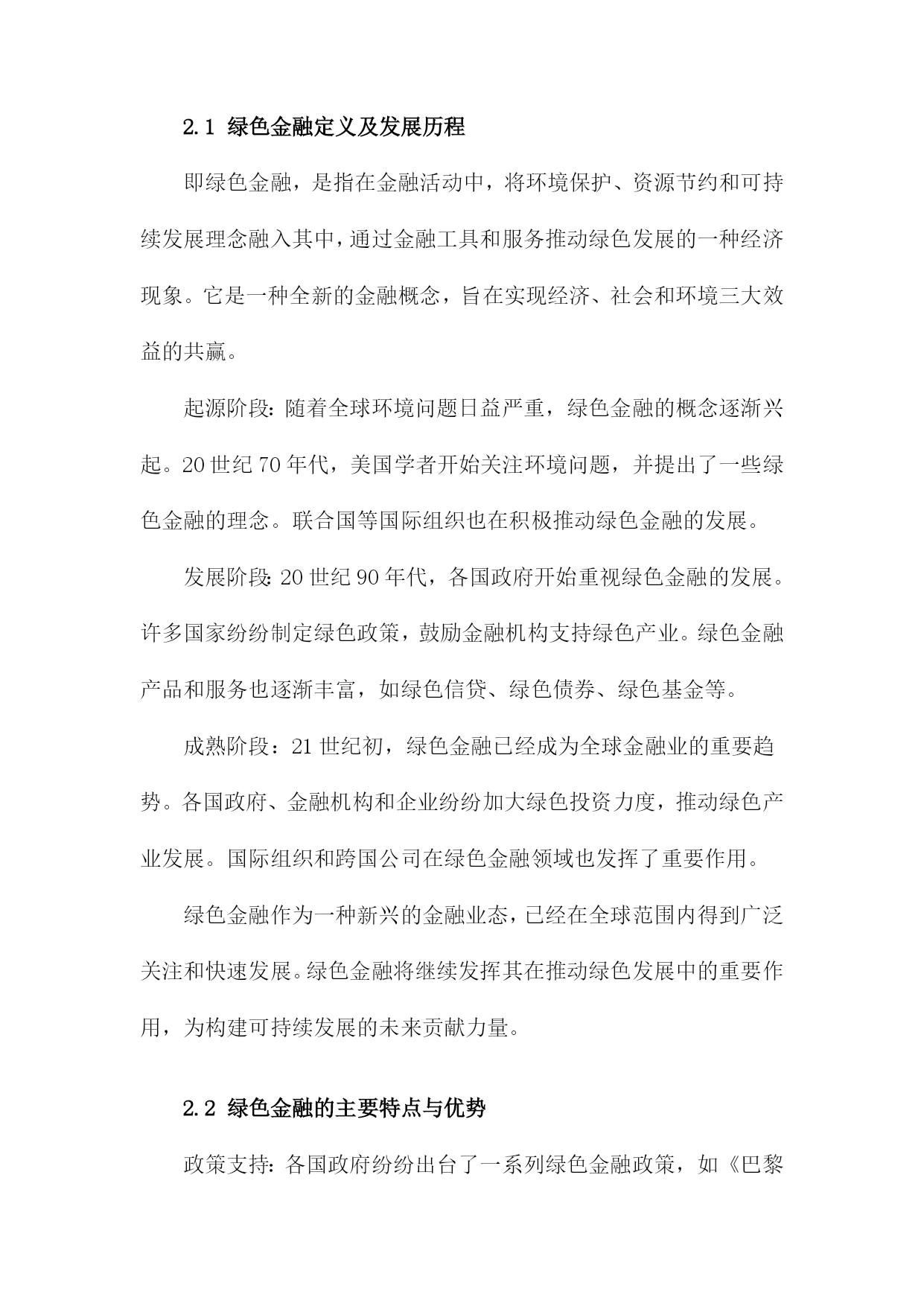 2.1 绿色金融定义及发展历程

即绿色金融，是指在金融活动中，将环境保护、资源节约和可持续发展理念融入其中，通过金融工具和服务推动绿色发展的一种经济现象。它是一种全新的金融概念，旨在实现经济、社会和环境三大效益的共赢。

起源阶段：随着全球环境问题日益严重，绿色金融的概念逐渐兴起。20世纪70年代，美国学者开始关注环境问题，并提出了一些绿色金融的理念。联合国等国际组织也在积极推动绿色金融的发展。

发展阶段：20世纪90年代，各国政府开始重视绿色金融的发展。许多国家纷纷制定绿色政策，鼓励金融机构支持绿色产业。绿色金融产品和服务也逐渐丰富，如绿色信贷、绿色债券、绿色基金等。

成熟阶段：21世纪初，绿色金融已经成为全球金融业的重要趋势。各国政府、金融机构和企业纷纷加大绿色投资力度，推动绿色产业发展。国际组织和跨国公司在绿色金融领域也发挥了重要作用。

绿色金融作为一种新兴的金融业态，已经在全球范围内得到广泛关注和快速发展。绿色金融将继续发挥其在推动绿色发展中的重要作用，为构建可持续发展的未来贡献力量。

2.2 绿色金融的主要特点与优势

政策支持：各国政府纷纷出台了一系列绿色金融政策，如《巴黎